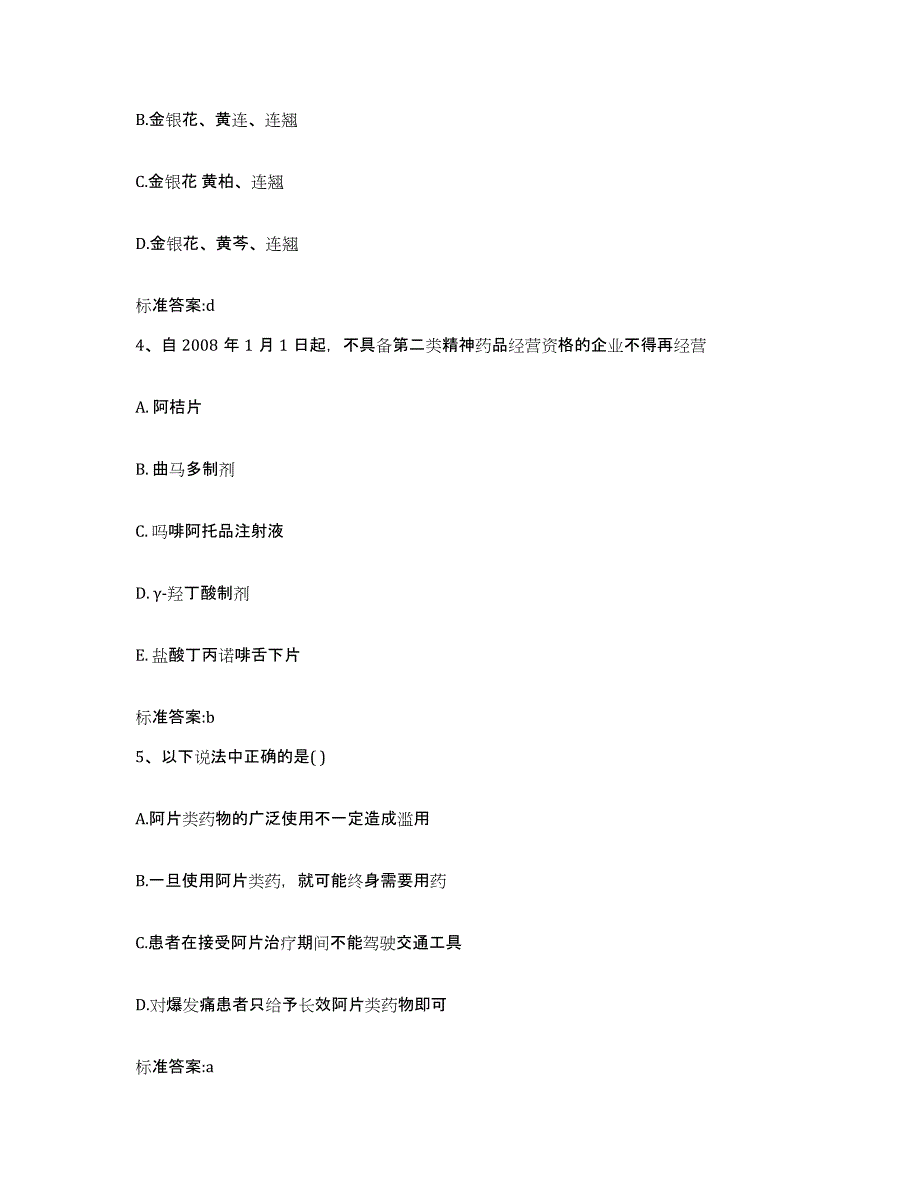 B.金银花、黄连、连翘

C.金银花 黄柏、连翘

D.金银花、黄芩、连翘

标准答案:d

4、自 2008 年 1 月 1 日起，不具备第二类精神药品经营资格的企业不得再经营

A. 阿桔片

B. 曲马多制剂

C. 吗啡阿托品注射液

D. γ-羟丁酸制剂

E. 盐酸丁丙诺啡舌下片

标准答案:b

5、以下说法中正确的是( )

A.阿片类药物的广泛使用不一定造成滥用

B.一旦使用阿片类药，就可能终身需要用药

C.患者在接受阿片治疗期间不能驾驶交通工具

D.对爆发痛患者只给予长效阿片类药物即可

标准答案:a